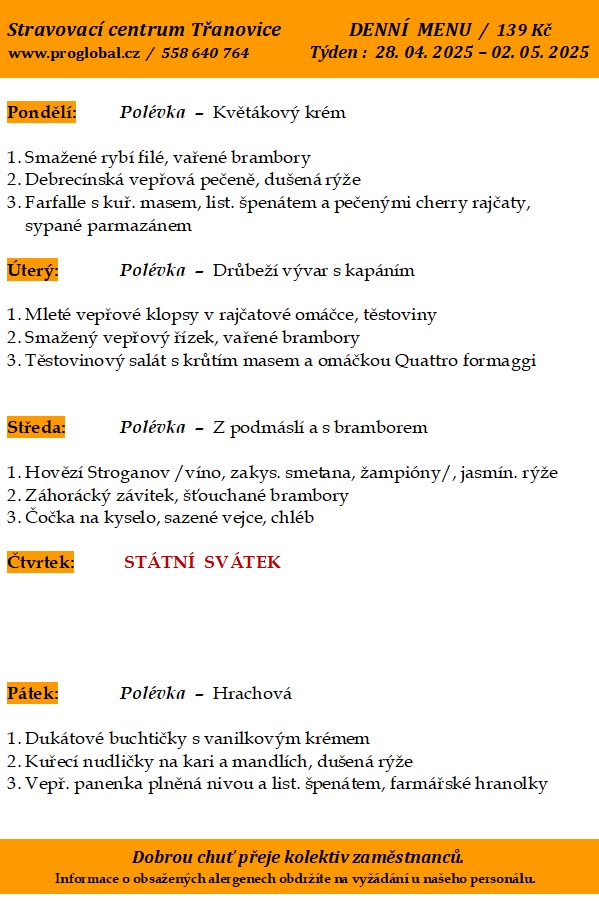 Stravovací centrum Třanovice
www.proglobal.cz / 558 640 764

DENNÍ MENU / 139 Kč
Týden : 28. 04. 2025 – 02. 05. 2025

Pondělí: Polévka – Květákový krém

1. Smažené rybí filé, vařené brambory
2. Debrecínská vepřová pečeně, dušená rýže
3. Farfalle s kuř. masem, list. špenátem a pečenými cherry rajčaty, sypané parmazánem

Úterý: Polévka – Drůbeží vývar s kapáním

1. Mleté vepřové klopsy v rajčatové omáčce, těstoviny
2. Smažený vepřový řízek, vařené brambory
3. Těstovinový salát s krůtím masem a omáčkou Quattro formaggi

Středa: Polévka – Z podmáslí a s bramborem

1. Hovězí Stroganov /víno, zakys. smetana, žampióny/, jasmín. rýže
2. Záhorácký závitek, šťouchané brambory
3. Čočka na kyselo, sazené vejce, chléb

Čtvrtek: STÁTNÍ SVÁTEK

Pátek: Polévka – Hrachová

1. Dukátové buchtičky s vanilkovým krémem
2. Kuřecí nudličky na kari a mandlích, dušená rýže
3. Vepř. panenka plněná nivou a list. špenátem, farmářské hranolky

Dobrou chuť přeje kolektiv zaměstnanců.
Informace o obsažených alergenech obdržíte na vyžádání u našeho personálu.